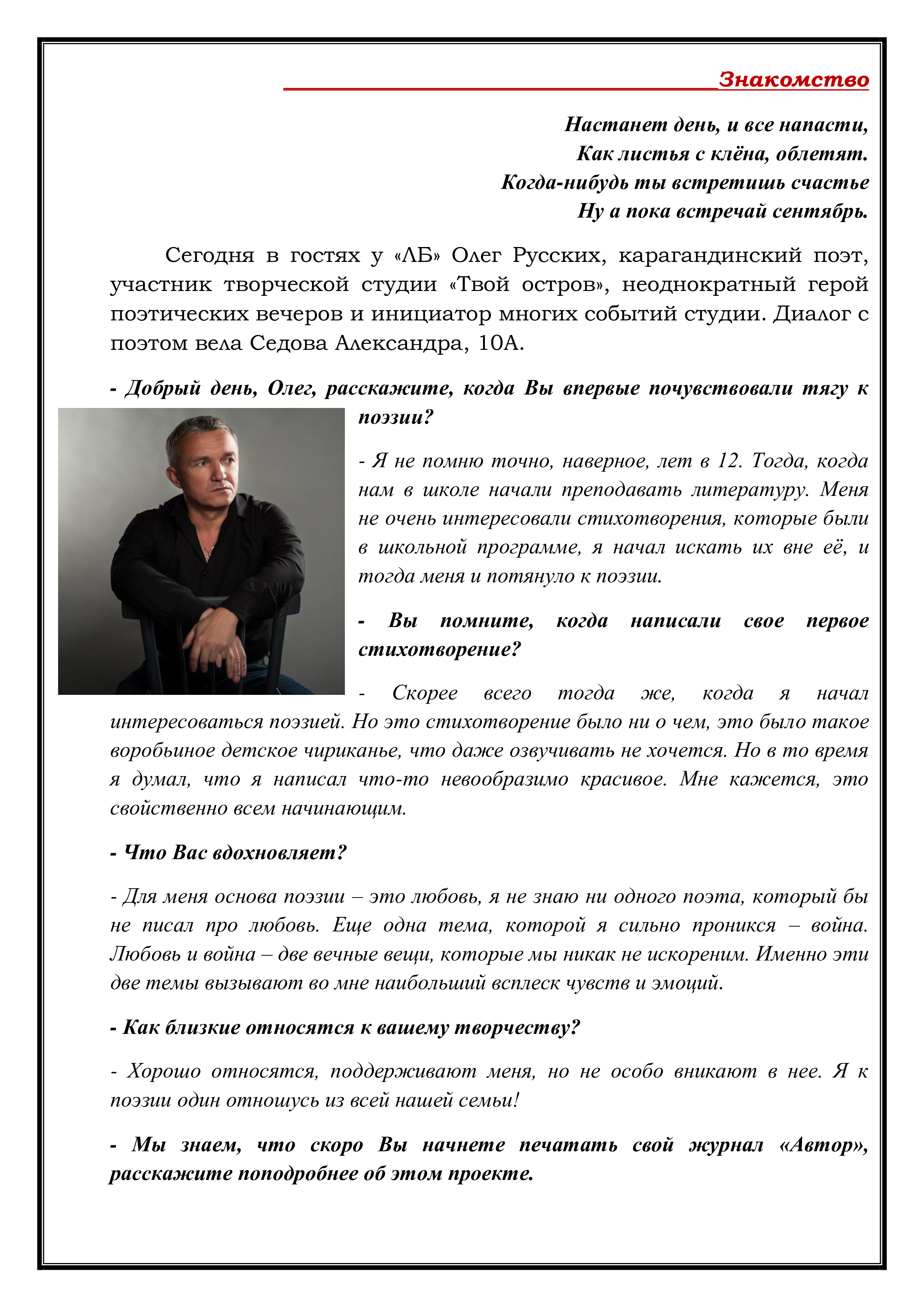 Знакомство

Настанет день, и все напасти,
Как листья с клёна, облетят.
Когда-нибудь ты встретишь счастье
Ну а пока встречай сентябрь.

Сегодня в гостях у «ЛБ» Олег Русских, карагандинский поэт, участник творческой студии «Твой остров», неоднократный герой поэтических вечеров и инициатор многих событий студии. Диалог с поэтом вела Седова Александра, 10А.

- Добрый день, Олег, расскажите, когда Вы впервые почувствовали тягу к поэзии?

- Я не помню точно, наверное, лет в 12. Тогда, когда нам в школе начали преподавать литературу. Меня не очень интересовали стихотворения, которые были в школьной программе, я начал искать их вне её, и тогда меня и потянуло к поэзии.

- Вы помните, когда написали свое первое стихотворение?

- Скорее всего тогда же, когда я начал интересоваться поэзией. Но это стихотворение было ни о чем, это было такое воробьиное детское чириканье, что даже озвучивать не хочется. Но в то время я думал, что я написал что-то невообразимо красивое. Мне кажется, это свойственно всем начинающим.

- Что Вас вдохновляет?

- Для меня основа поэзии – это любовь, я не знаю ни одного поэта, который бы не писал про любовь. Еще одна тема, которой я сильно проникся – война. Любовь и война – две вечные вещи, которые мы никак не искореним. Именно эти две темы вызывают во мне наибольший всплеск чувств и эмоций.

- Как близкие относятся к вашему творчеству?

- Хорошо относятся, поддерживают меня, но не особо вникают в нее. Я к поэзии один отношусь из всей нашей семьи!

- Мы знаем, что скоро Вы начнете печатать свой журнал «Автор», расскажите поподробнее об этом проекте.